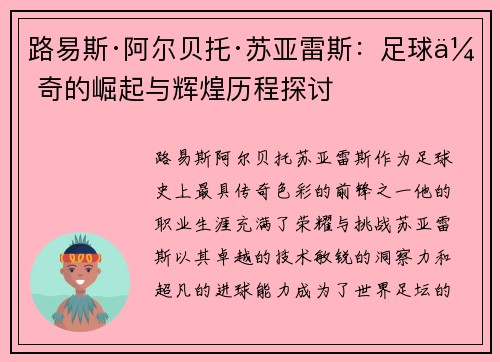 路易斯·阿尔贝托·苏亚雷斯：足球ä¼ 奇的崛起与辉煌历程探讨

路易斯阿尔贝托苏亚雷斯作为足球史上最具传奇色彩的前锋之一他的职业生涯充满了荣耀与挑战苏亚雷斯以其卓越的技术敏锐的洞察力和超凡的进球能力成为了世界足坛的